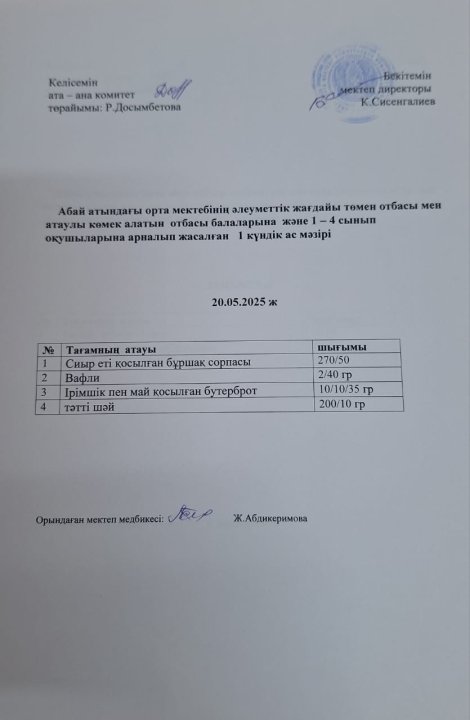 Келісемін
ата – ана комитет
төрайымы: Р.Досымбетова

Бекітемін
мектеп директоры
К.Сисенгалиев

Абай атындағы орта мектебінің әлеуметтік жағдайы төмен отбасы мен атаулы көмек алатын отбасы балаларына және 1 – 4 сынып оқушыларына арналып жасалған 1 күндік ас мәзірі

20.05.2025 ж

| № | Тағамның атауы | шығымы |
|---|---|---|
| 1 | Сиыр еті қосылған бұршақ сорпасы | 270/50 |
| 2 | Вафли | 2/40 гр |
| 3 | Ірімшік пен май қосылған бутерброт | 10/10/35 гр |
| 4 | тәтті шәй | 200/10 гр |

Орындаған мектеп медбикесі: Ж.Абдикеримова